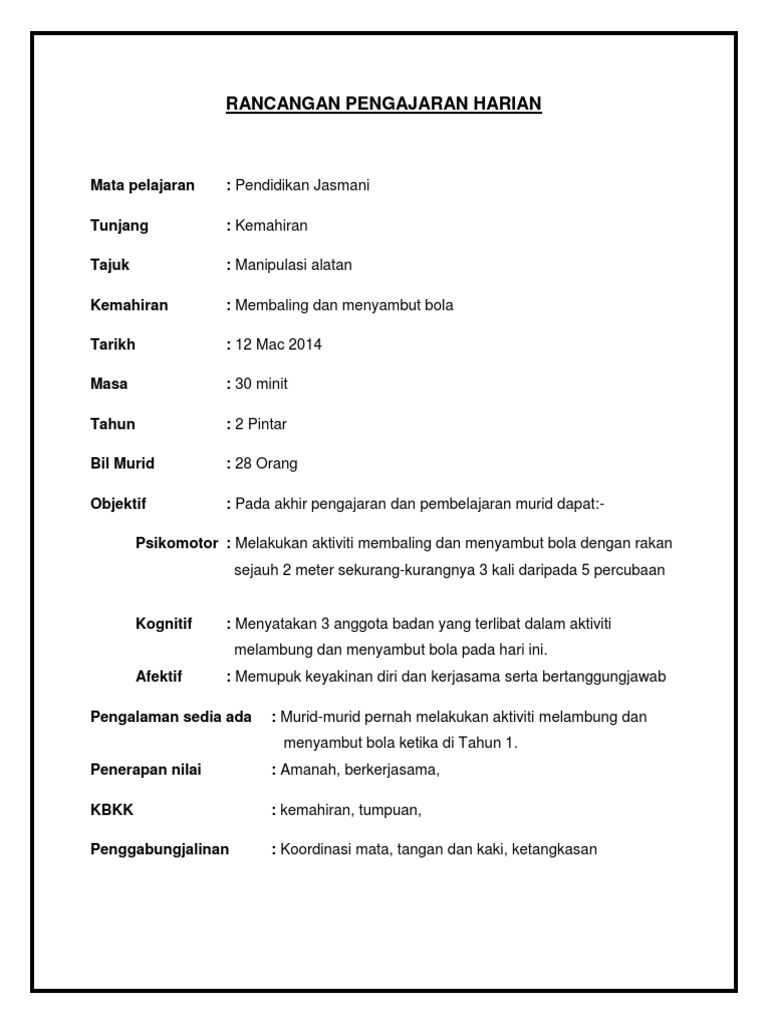 RANCANGAN PENGAJARAN HARIAN

Mata pelajaran : Pendidikan Jasmani

Tunjang : Kemahiran

Tajuk : Manipulasi alatan

Kemahiran : Membaling dan menyambut bola

Tarikh : 12 Mac 2014

Masa : 30 minit

Tahun : 2 Pintar

Bil Murid : 28 Orang

Objektif : Pada akhir pengajaran dan pembelajaran murid dapat:-

Psikomotor : Melakukan aktiviti membaling dan menyambut bola dengan rakan sejauh 2 meter sekurang-kurangnya 3 kali daripada 5 percubaan

Kognitif : Menyatakan 3 anggota badan yang terlibat dalam aktiviti melambung dan menyambut bola pada hari ini.

Afektif : Memupuk keyakinan diri dan kerjasama serta bertanggungjawab

Pengalaman sedia ada : Murid-murid pernah melakukan aktiviti melambung dan menyambut bola ketika di Tahun 1.

Penerapan nilai : Amanah, berkerjasama,

KBKK : kemahiran, tumpuan,

Penggabungjalinan : Koordinasi mata, tangan dan kaki, ketangkasan